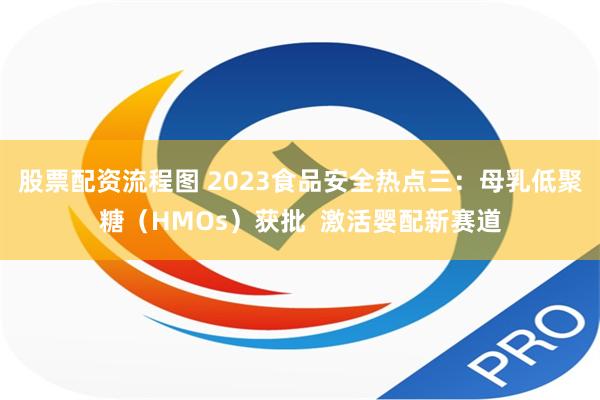 股票配资流程图 2023食品安全热点三：母乳低聚糖（HMOs）获批 激活婴配新赛道

PRO